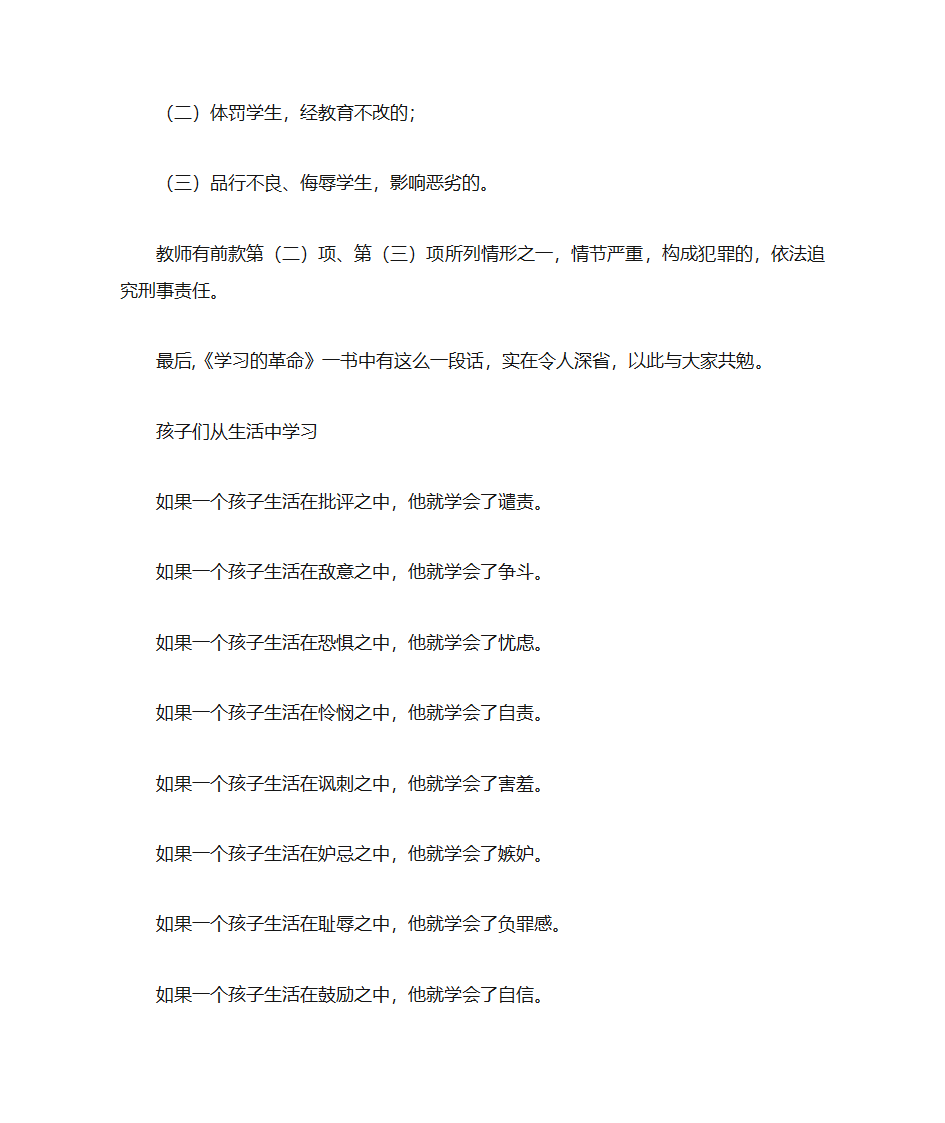 （二）体罚学生，经教育不改的；

（三）品行不良、侮辱学生，影响恶劣的。

教师有前款第（二）项、第（三）项所列情形之一，情节严重，构成犯罪的，依法追究刑事责任。

最后,《学习的革命》一书中有这么一段话，实在令人深省，以此与大家共勉。

孩子们从生活中学习

如果一个孩子生活在批评之中，他就学会了谴责。

如果一个孩子生活在敌意之中，他就学会了争斗。

如果一个孩子生活在恐惧之中，他就学会了忧虑。

如果一个孩子生活在怜悯之中，他就学会了自责。

如果一个孩子生活在讽刺之中，他就学会了害羞。

如果一个孩子生活在妒忌之中，他就学会了嫉妒。

如果一个孩子生活在耻辱之中，他就学会了负罪感。

如果一个孩子生活在鼓励之中，他就学会了自信。